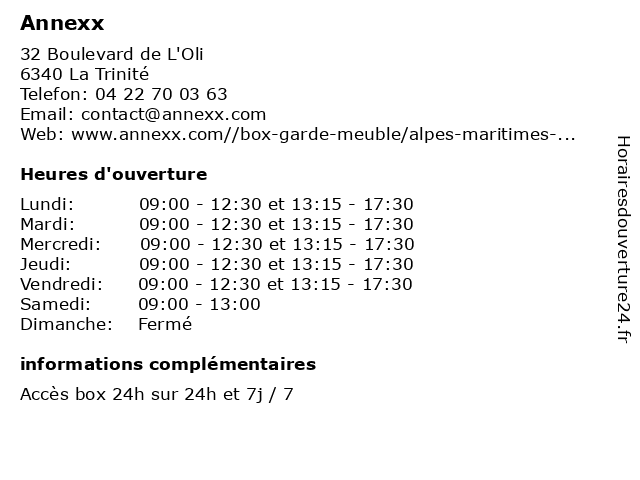 Annexx

32 Boulevard de L'Oli
6340 La Trinité
Telefon: 04 22 70 03 63
Email: contact@annexx.com
Web: www.annexx.com//box-garde-meuble/alpes-maritimes-...

Heures d'ouverture

| | |
|---|---|
| Lundi: | 09:00 - 12:30 et 13:15 - 17:30 |
| Mardi: | 09:00 - 12:30 et 13:15 - 17:30 |
| Mercredi: | 09:00 - 12:30 et 13:15 - 17:30 |
| Jeudi: | 09:00 - 12:30 et 13:15 - 17:30 |
| Vendredi: | 09:00 - 12:30 et 13:15 - 17:30 |
| Samedi: | 09:00 - 13:00 |
| Dimanche: | Fermé |

informations complémentaires

Accès box 24h sur 24h et 7j / 7

Horairesdouverture24.fr